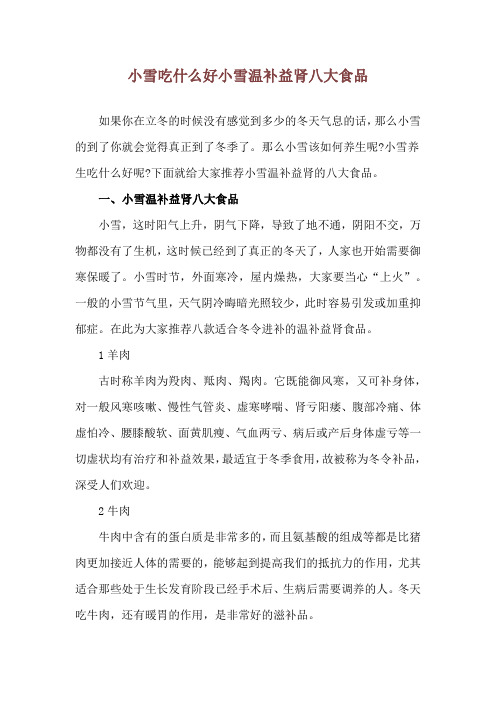 小雪吃什么好小雪温补益肾八大食品

如果你在立冬的时候没有感觉到多少的冬天气息的话，那么小雪的到了你就会觉得真正到了冬季了。那么小雪该如何养生呢?小雪养生吃什么好呢?下面就给大家推荐小雪温补益肾的八大食品。

一、小雪温补益肾八大食品

小雪，这时阳气上升，阴气下降，导致了地不通，阴阳不交，万物都没有了生机，这时候已经到了真正的冬天了，人家也开始需要御寒保暖了。小雪时节，外面寒冷，屋内燥热，大家要当心“上火”。一般的小雪节气里，天气阴冷晦暗光照较少，此时容易引发或加重抑郁症。在此为大家推荐八款适合冬令进补的温补益肾食品。

1 羊肉

古时称羊肉为羖肉、羝肉、羯肉。它既能御风寒，又可补身体，对一般风寒咳嗽、慢性气管炎、虚寒哮喘、肾亏阳痿、腹部冷痛、体虚怕冷、腰膝酸软、面黄肌瘦、气血两亏、病后或产后身体虚亏等一切虚状均有治疗和补益效果，最适宜于冬季食用，故被称为冬令补品，深受人们欢迎。

2 牛肉

牛肉中含有的蛋白质是非常多的，而且氨基酸的组成等都是比猪肉更加接近人体的需要的，能够起到提高我们的抵抗力的作用，尤其适合那些处于生长发育阶段已经手术后、生病后需要调养的人。冬天吃牛肉，还有暖胃的作用，是非常好的滋补品。